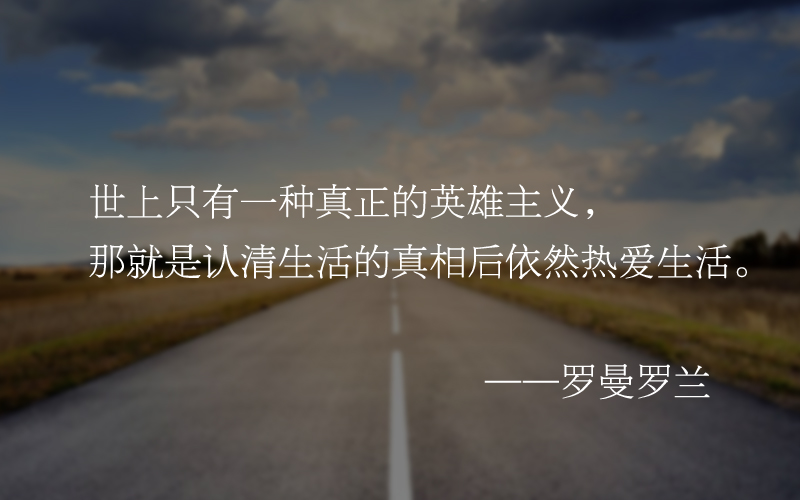 世上只有一种真正的英雄主义，
那就是认清生活的真相后依然热爱生活。

——罗曼罗兰